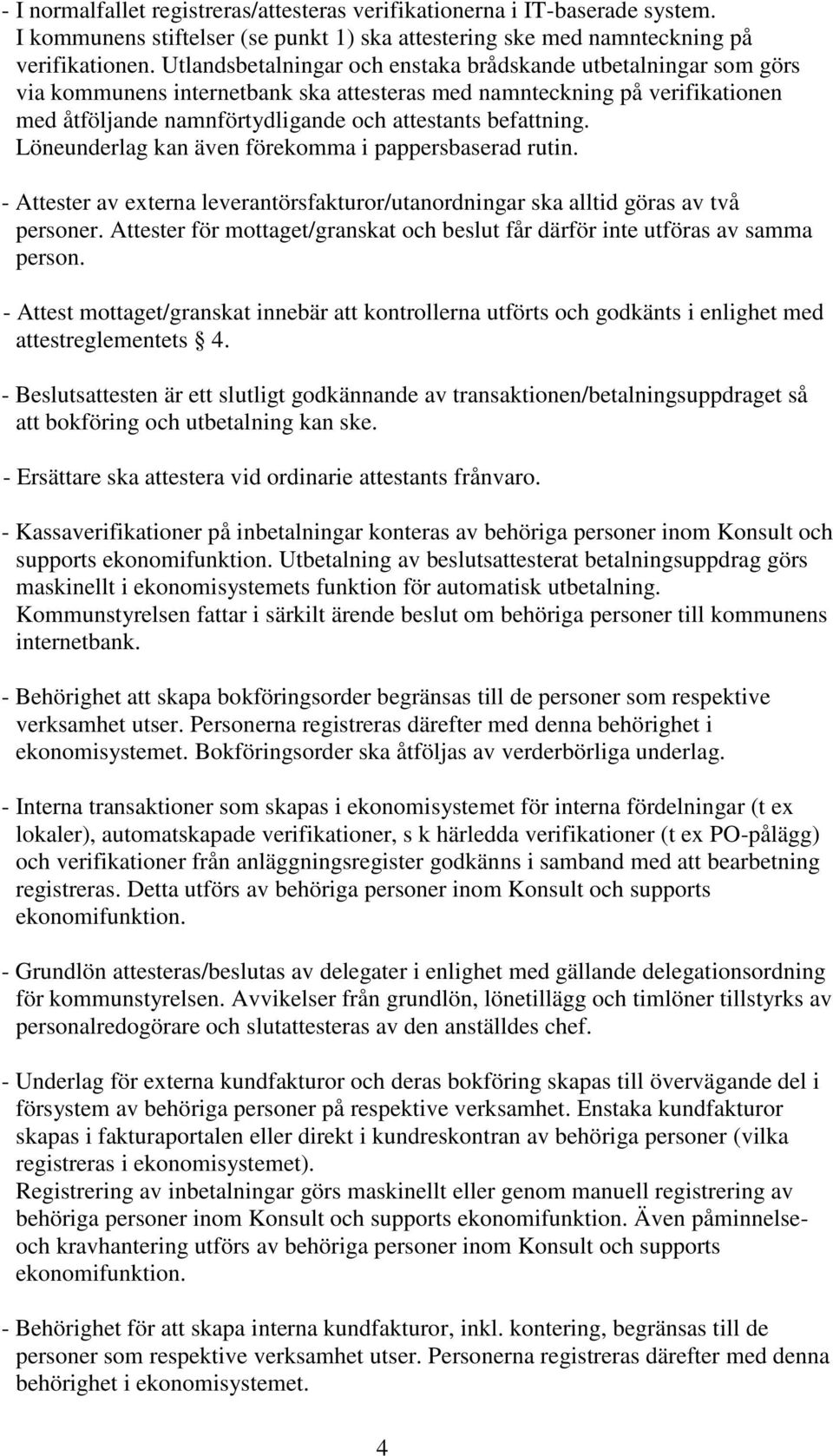 - I normalfallet registreras/attesteras verifikationerna i IT-baserade system. I kommunens stiftelser (se punkt 1) ska attestering ske med namnteckning på verifikationen. Utlandsbetalningar och enstaka brådskande utbetalningar som görs via kommunens internetbank ska attesteras med namnteckning på verifikationen med åtföljande namnförtydligande och attestants befattning. Löneunderlag kan även förekomma i pappersbaserad rutin.

- Attester av externa leverantörsfakturor/utanordningar ska alltid göras av två personer. Attester för mottaget/granskat och beslut får därför inte utföras av samma person.

- Attest mottaget/granskat innebär att kontrollerna utförts och godkänts i enlighet med attestreglementets § 4.

- Beslutsattesten är ett slutligt godkännande av transaktionen/betalningsuppdraget så att bokföring och utbetalning kan ske.

- Ersättare ska attestera vid ordinarie attestants frånvaro.

- Kassaverifikationer på inbetalningar konteras av behöriga personer inom Konsult och supports ekonomifunktion. Utbetalning av beslutsattesterat betalningsuppdrag görs maskinellt i ekonomisystemets funktion för automatisk utbetalning. Kommunstyrelsen fattar i särkilt ärende beslut om behöriga personer till kommunens internetbank.

- Behörighet att skapa bokföringsorder begränsas till de personer som respektive verksamhet utser. Personerna registreras därefter med denna behörighet i ekonomisystemet. Bokföringsorder ska åtföljas av verderbörliga underlag.

- Interna transaktioner som skapas i ekonomisystemet för interna fördelningar (t ex lokaler), automatskapade verifikationer, s k härledda verifikationer (t ex PO-pålägg) och verifikationer från anläggningsregister godkänns i samband med att bearbetning registreras. Detta utförs av behöriga personer inom Konsult och supports ekonomifunktion.

- Grundlön attesteras/beslutas av delegater i enlighet med gällande delegationsordning för kommunstyrelsen. Avvikelser från grundlön, lönetillägg och timlöner tillstyrks av personalredogörare och slutattesteras av den anställdes chef.

- Underlag för externa kundfakturor och deras bokföring skapas till övervägande del i försystem av behöriga personer på respektive verksamhet. Enstaka kundfakturor skapas i fakturaportalen eller direkt i kundreskontran av behöriga personer (vilka registreras i ekonomisystemet).
Registrering av inbetalningar görs maskinellt eller genom manuell registrering av behöriga personer inom Konsult och supports ekonomifunktion. Även påminnelse- och kravhantering utförs av behöriga personer inom Konsult och supports ekonomifunktion.

- Behörighet för att skapa interna kundfakturor, inkl. kontering, begränsas till de personer som respektive verksamhet utser. Personerna registreras därefter med denna behörighet i ekonomisystemet.

4